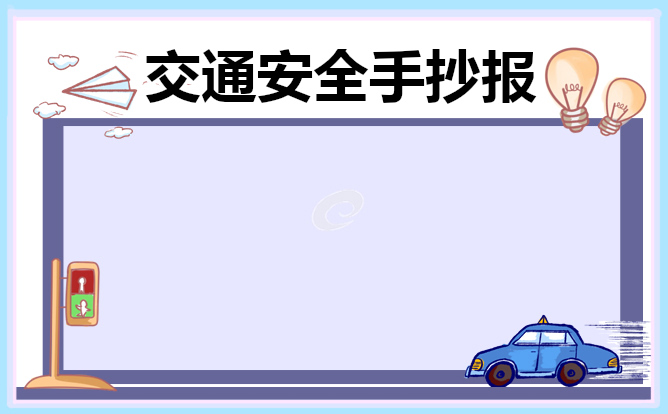 交通安全手抄报